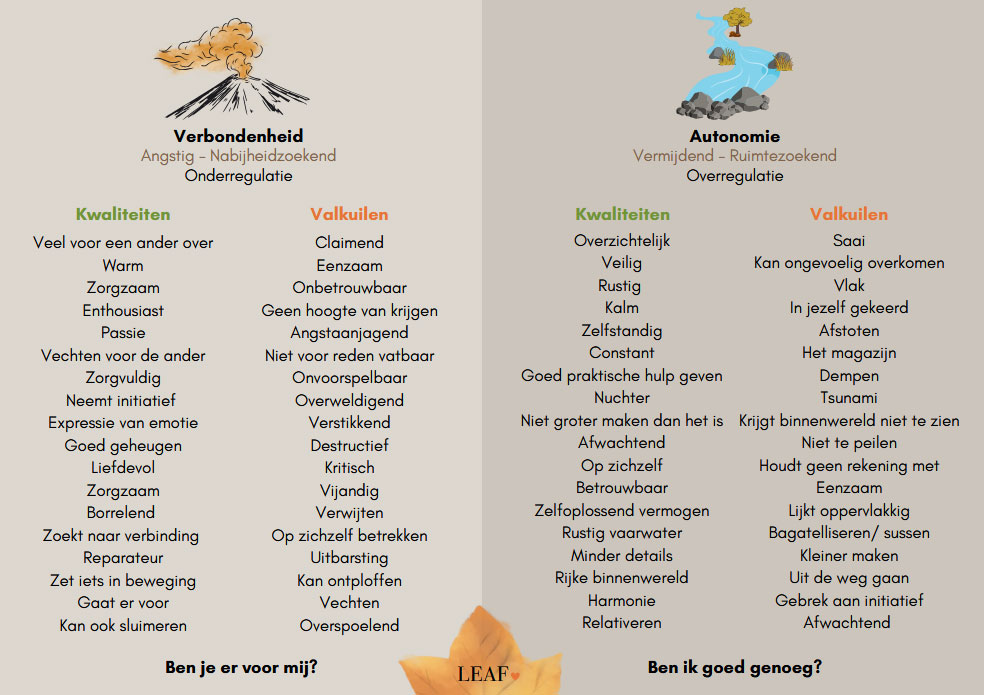 Verbondenheid
Angstig - Nabijheidzoekend
Onderregulatie

Kwaliteiten
Veel voor een ander over
Warm
Zorgzaam
Enthousiast
Passie
Vechten voor de ander
Zorgvuldig
Neemt initiatief
Expressie van emotie
Goed geheugen
Liefdevol
Zorgzaam
Borrelend
Zoekt naar verbinding
Reparateur
Zet iets in beweging
Gaat er voor
Kan ook sluimeren

Valkuilen
Claimend
Eenzaam
Onbetrouwbaar
Geen hoogte van krijgen
Angstaanjagend
Niet voor reden vatbaar
Onvoorspelbaar
Overweldigend
Verstikkend
Destructief
Kritisch
Vijandig
Verwijten
Op zichzelf betrekken
Uitbarsting
Kan ontploffen
Vechten
Overspoelend

Ben je er voor mij?

Autonomie
Vermijdend - Ruimtezoekend
Overregulatie

Kwaliteiten
Overzichtelijk
Veilig
Rustig
Kalm
Zelfstandig
Constant
Goed praktische hulp geven
Nuchter
Niet groter maken dan het is
Afwachtend
Op zichzelf
Betrouwbaar
Zelfoplossend vermogen
Rustig vaarwater
Minder details
Rijke binnenwereld
Harmonie
Relativeren

Valkuilen
Saai
Kan ongevoelig overkomen
Vlak
In jezelf gekeerd
Afstoten
Het magazijn
Dempen
Tsunami
Krijgt binnenwereld niet te zien
Niet te peilen
Houdt geen rekening met
Eenzaam
Lijkt oppervlakkig
Bagatelliseren/ sussen
Kleiner maken
Uit de weg gaan
Gebrek aan initiatief
Afwachtend

Ben ik goed genoeg?

LEAF